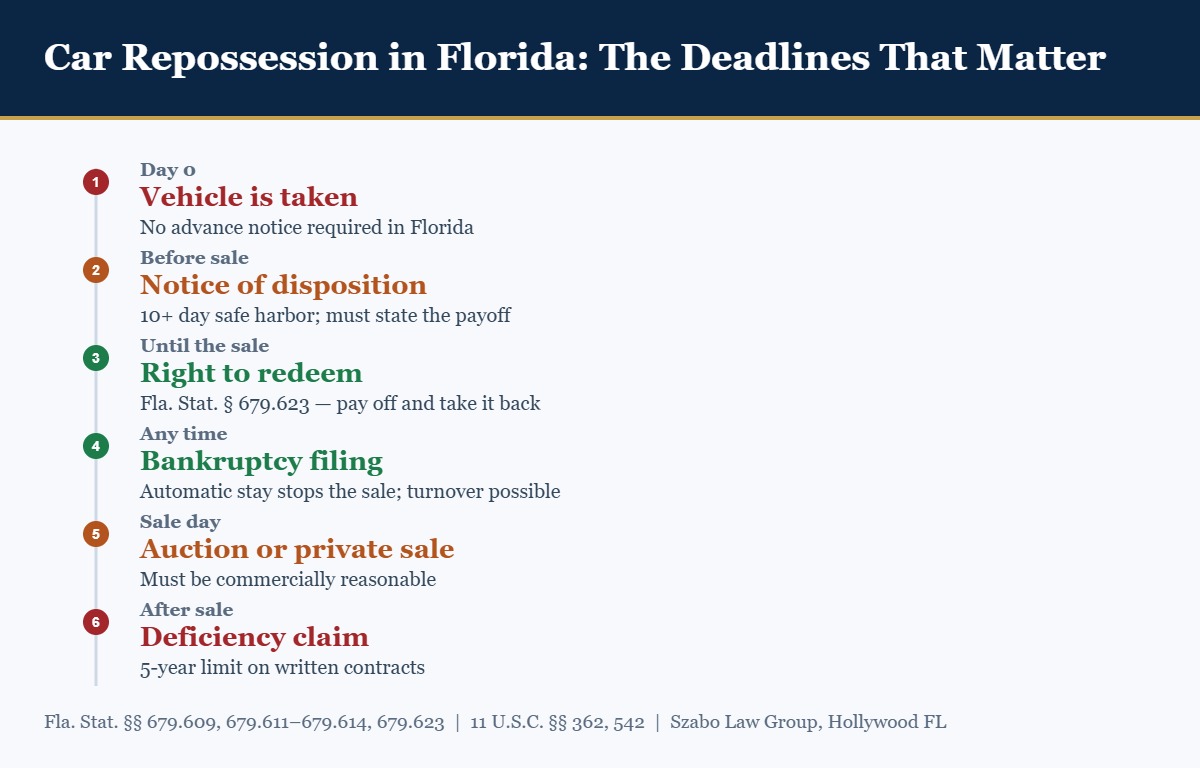 Car Repossession in Florida: The Deadlines That Matter

1
Day 0
Vehicle is taken
No advance notice required in Florida

2
Before sale
Notice of disposition
10+ day safe harbor; must state the payoff

3
Until the sale
Right to redeem
Fla. Stat. § 679.623 — pay off and take it back

4
Any time
Bankruptcy filing
Automatic stay stops the sale; turnover possible

5
Sale day
Auction or private sale
Must be commercially reasonable

6
After sale
Deficiency claim
5-year limit on written contracts

Fla. Stat. §§ 679.609, 679.611–679.614, 679.623 | 11 U.S.C. §§ 362, 542 | Szabo Law Group, Hollywood FL